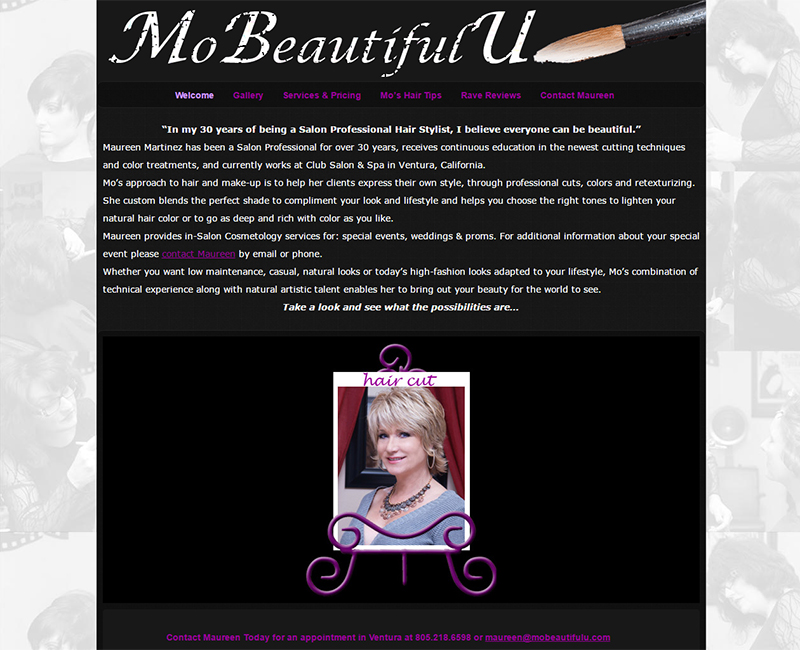 MoBeautifulU

Welcome Gallery Services & Pricing Mo's Hair Tips Rave Reviews Contact Maureen

"In my 30 years of being a Salon Professional Hair Stylist, I believe everyone can be beautiful."

Maureen Martinez has been a Salon Professional for over 30 years, receives continuous education in the newest cutting techniques and color treatments, and currently works at Club Salon & Spa in Ventura, California.

Mo's approach to hair and make-up is to help her clients express their own style, through professional cuts, colors and retexturizing. She custom blends the perfect shade to compliment your look and lifestyle and helps you choose the right tones to lighten your natural hair color or to go as deep and rich with color as you like.

Maureen provides in-Salon Cosmetology services for: special events, weddings & proms. For additional information about your special event please contact Maureen by email or phone.

Whether you want low maintenance, casual, natural looks or today's high-fashion looks adapted to your lifestyle, Mo's combination of technical experience along with natural artistic talent enables her to bring out your beauty for the world to see.

Take a look and see what the possibilities are...

hair cut

Contact Maureen Today for an appointment in Ventura at 805.218.6598 or maureen@mobeautifulu.com